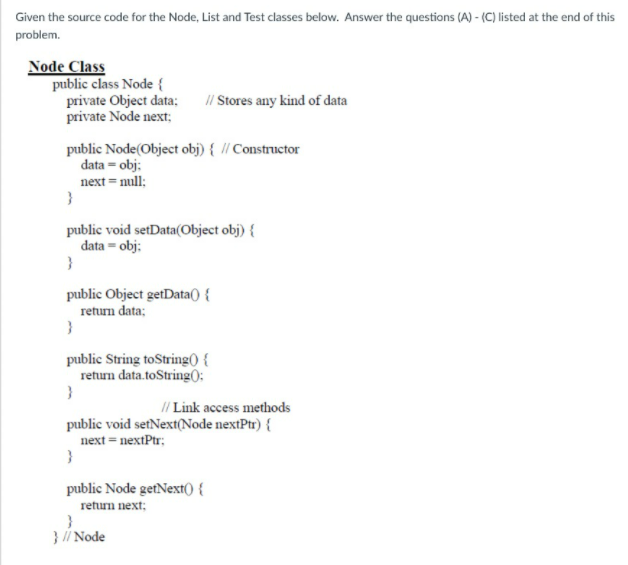 Given the source code for the Node, List and Test classes below. Answer the questions (A) - (C) listed at the end of this problem.

Node Class
public class Node {
private Object data; // Stores any kind of data
private Node next;

public Node(Object obj) { // Constructor
data = obj;
next = null;
}

public void setData(Object obj) {
data = obj;
}

public Object getData() {
return data;
}

public String toString() {
return data.toString();
}
// Link access methods
public void setNext(Node nextPtr) {
next = nextPtr;
}

public Node getNext() {
return next;
}
} // Node